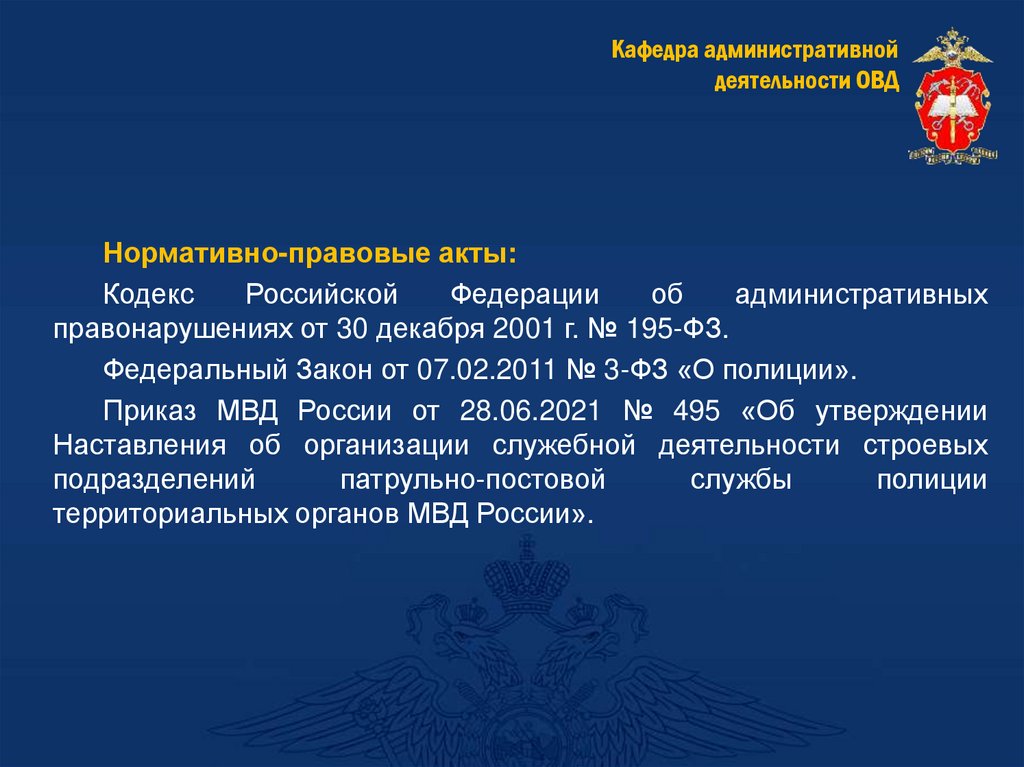 Кафедра административной деятельности ОВД

Нормативно-правовые акты:

Кодекс Российской Федерации об административных правонарушениях от 30 декабря 2001 г. № 195-ФЗ.

Федеральный Закон от 07.02.2011 № 3-ФЗ «О полиции».

Приказ МВД России от 28.06.2021 № 495 «Об утверждении Наставления об организации служебной деятельности строевых подразделений патрульно-постовой службы полиции территориальных органов МВД России».